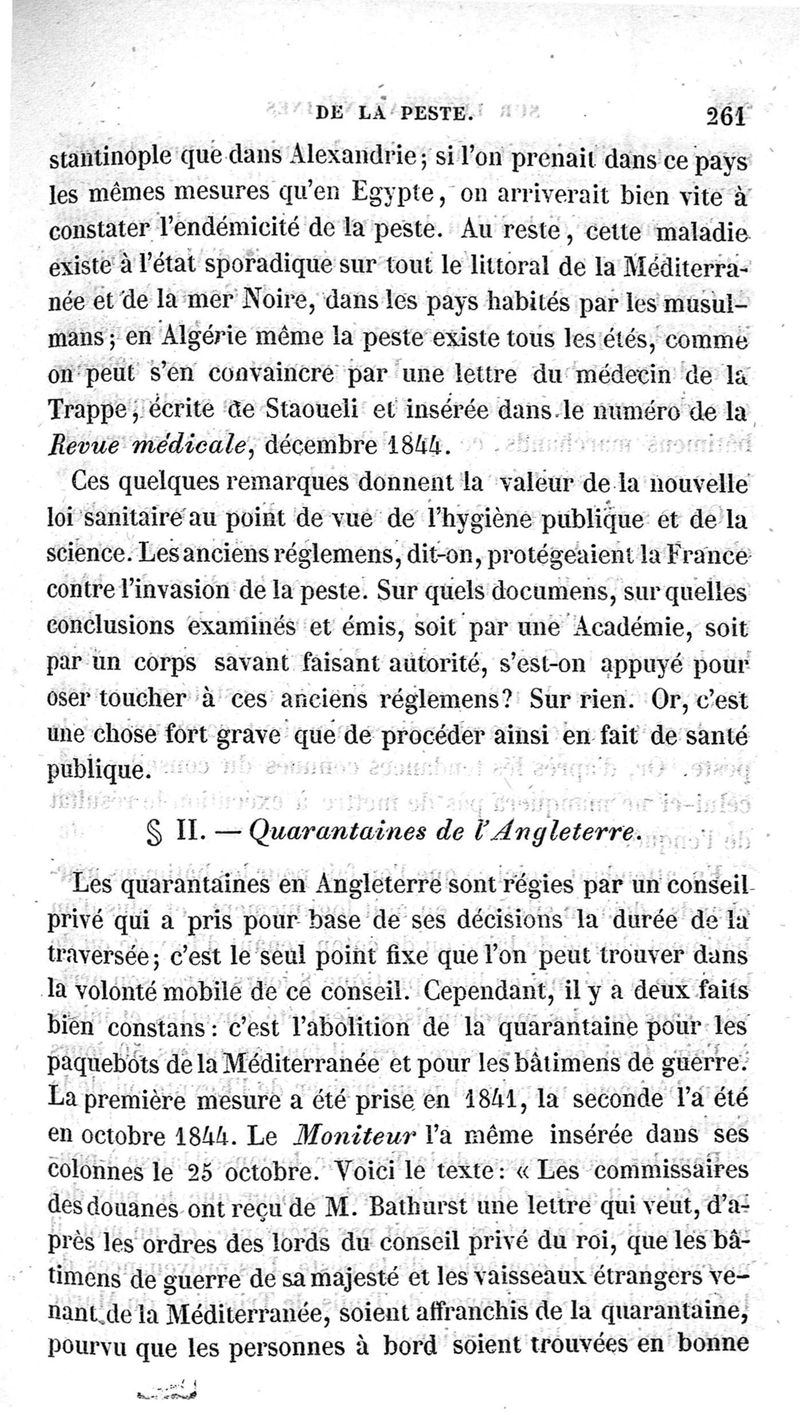 DE LA PESTE. 261

stantinople que dans Alexandrie; si l'on prenait dans ce pays les mêmes mesures qu'en Egypte, on arriverait bien vite à constater l'endémicité de la peste. Au reste, cette maladie existe à l'état sporadique sur tout le littoral de la Méditerranée et de la mer Noire, dans les pays habités par les musulmans; en Algérie même la peste existe tous les étés, comme on peut s'en convaincre par une lettre du médecin de la Trappe, écrite de Staoueli et insérée dans le numéro de la Revue médicale, décembre 1844.

Ces quelques remarques donnent la valeur de la nouvelle loi sanitaire au point de vue de l'hygiène publique et de la science. Les anciens réglemens, dit-on, protégeaient la France contre l'invasion de la peste. Sur quels documens, sur quelles conclusions examinés et émis, soit par une Académie, soit par un corps savant faisant autorité, s'est-on appuyé pour oser toucher à ces anciens réglemens? Sur rien. Or, c'est une chose fort grave que de procéder ainsi en fait de santé publique.

§ II. — Quarantaines de l'Angleterre.

Les quarantaines en Angleterre sont régies par un conseil privé qui a pris pour base de ses décisions la durée de la traversée; c'est le seul point fixe que l'on peut trouver dans la volonté mobile de ce conseil. Cependant, il y a deux faits bien constans: c'est l'abolition de la quarantaine pour les paquebots de la Méditerranée et pour les bâtimens de guerre. La première mesure a été prise en 1841, la seconde l'a été en octobre 1844. Le Moniteur l'a même insérée dans ses colonnes le 25 octobre. Voici le texte: « Les commissaires des douanes ont reçu de M. Bathurst une lettre qui veut, d'après les ordres des lords du conseil privé du roi, que les bâtimens de guerre de sa majesté et les vaisseaux étrangers venant de la Méditerranée, soient affranchis de la quarantaine, pourvu que les personnes à bord soient trouvées en bonne